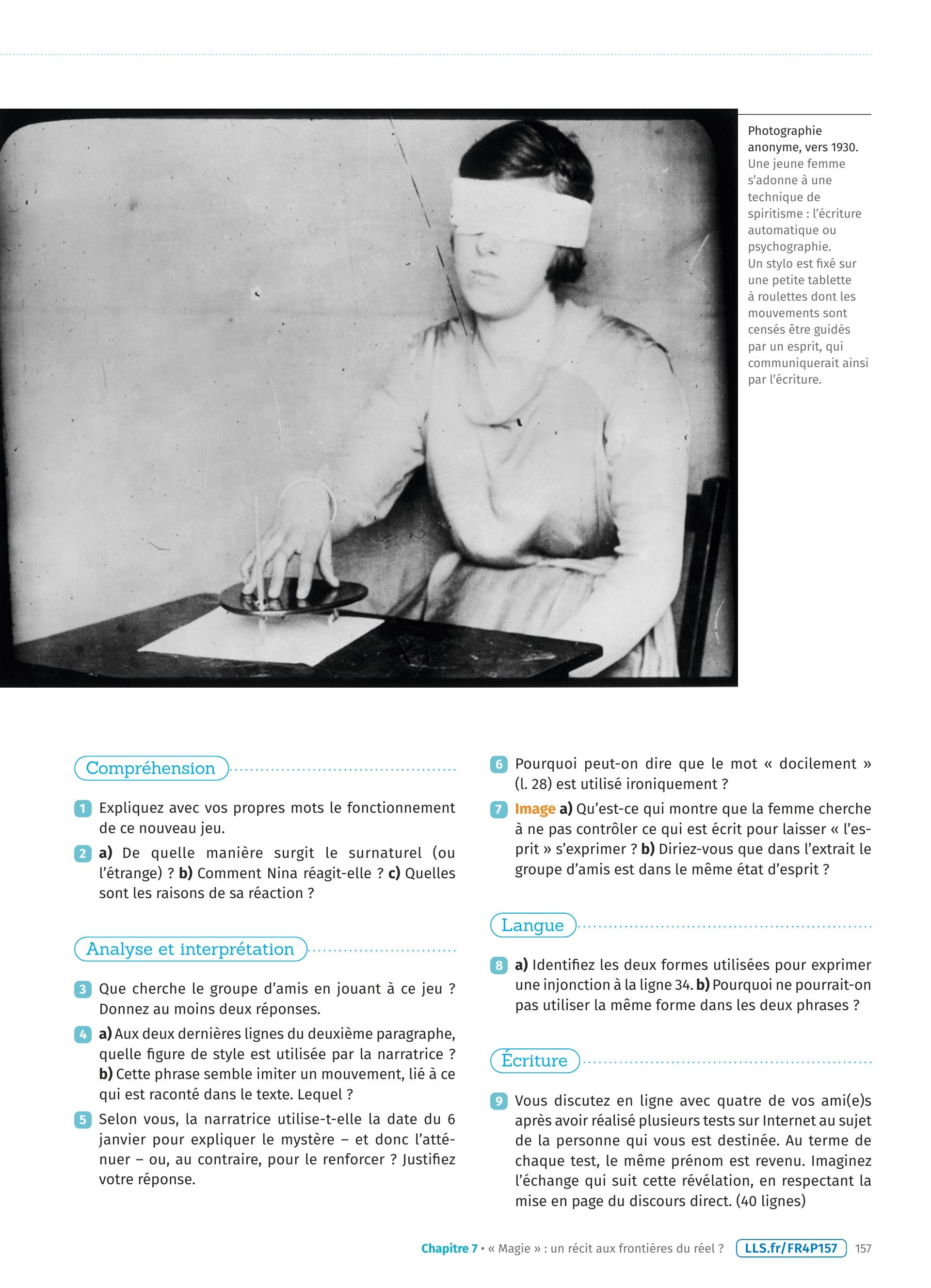 Photographie anonyme, vers 1930.
Une jeune femme s'adonne à une technique de spiritisme : l'écriture automatique ou psychographie.
Un stylo est fixé sur une petite tablette à roulettes dont les mouvements sont censés être guidés par un esprit, qui communiquerait ainsi par l'écriture.

Compréhension

1 Expliquez avec vos propres mots le fonctionnement de ce nouveau jeu.

2 a) De quelle manière surgit le surnaturel (ou l'étrange) ? b) Comment Nina réagit-elle ? c) Quelles sont les raisons de sa réaction ?

Analyse et interprétation

3 Que cherche le groupe d'amis en jouant à ce jeu ? Donnez au moins deux réponses.

4 a) Aux deux dernières lignes du deuxième paragraphe, quelle figure de style est utilisée par la narratrice ? b) Cette phrase semble imiter un mouvement, lié à ce qui est raconté dans le texte. Lequel ?

5 Selon vous, la narratrice utilise-t-elle la date du 6 janvier pour expliquer le mystère – et donc l'atténuer – ou, au contraire, pour le renforcer ? Justifiez votre réponse.

6 Pourquoi peut-on dire que le mot « docilement » (l. 28) est utilisé ironiquement ?

7 Image a) Qu'est-ce qui montre que la femme cherche à ne pas contrôler ce qui est écrit pour laisser « l'esprit » s'exprimer ? b) Diriez-vous que dans l'extrait le groupe d'amis est dans le même état d'esprit ?

Langue

8 a) Identifiez les deux formes utilisées pour exprimer une injonction à la ligne 34. b) Pourquoi ne pourrait-on pas utiliser la même forme dans les deux phrases ?

Écriture

9 Vous discutez en ligne avec quatre de vos ami(e)s après avoir réalisé plusieurs tests sur Internet au sujet de la personne qui vous est destinée. Au terme de chaque test, le même prénom est revenu. Imaginez l'échange qui suit cette révélation, en respectant la mise en page du discours direct. (40 lignes)

Chapitre 7 • « Magie » : un récit aux frontières du réel ? LLS.fr/FR4P157 157